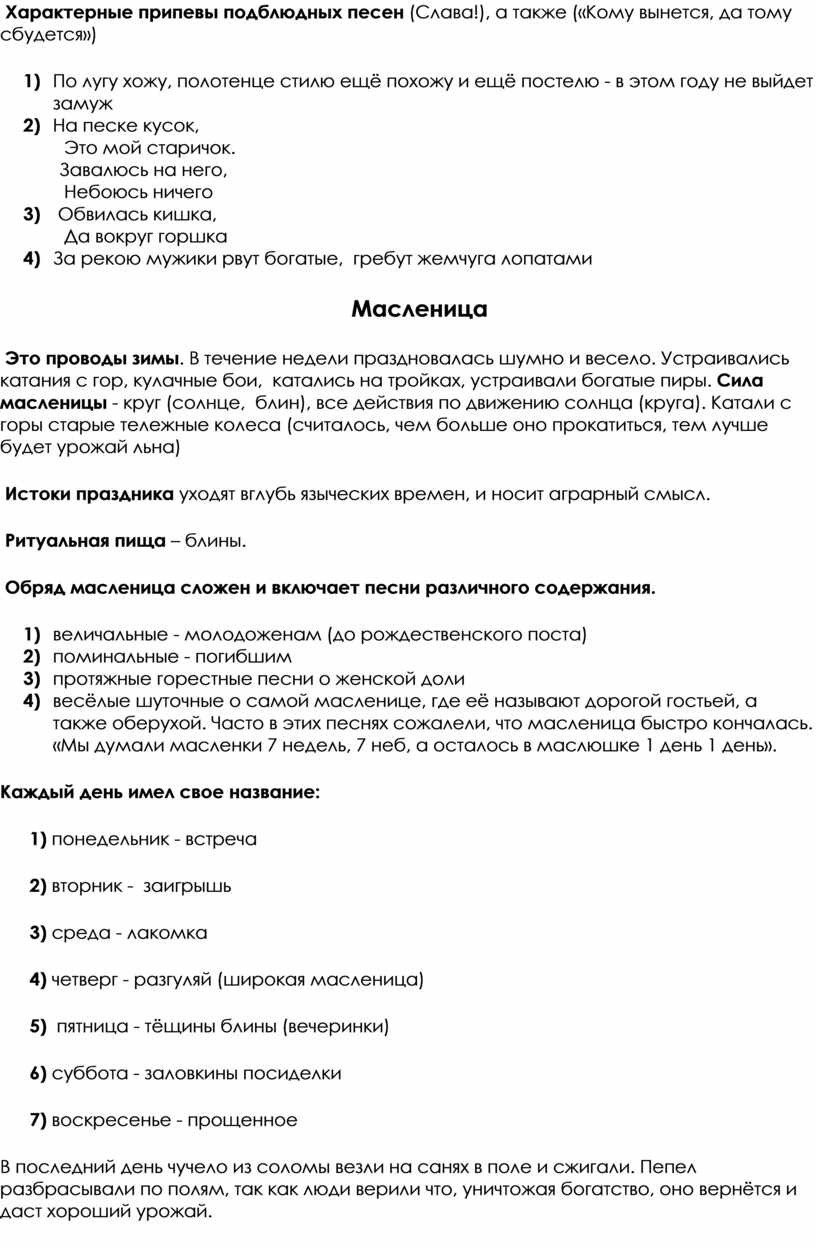 Характерные припевы подблюдных песен (Слава!), а также («Кому вынется, да тому сбудется»)

1) По лугу хожу, полотенце стилю ещё похожу и ещё постелю - в этом году не выйдет замуж
2) На песке кусок,
Это мой старичок.
Завалюсь на него,
Небоюсь ничего
3) Обвилась кишка,
Да вокруг горшка
4) За рекою мужики рвут богатые, гребут жемчуга лопатами

Масленица

Это проводы зимы. В течение недели праздновалась шумно и весело. Устраивались катания с гор, кулачные бои, катались на тройках, устраивали богатые пиры. Сила масленицы - круг (солнце, блин), все действия по движению солнца (круга). Катали с горы старые тележные колеса (считалось, чем больше оно прокатиться, тем лучше будет урожай льна)

Истоки праздника уходят вглубь языческих времен, и носит аграрный смысл.

Ритуальная пища – блины.

Обряд масленица сложен и включает песни различного содержания.

1) величальные - молодоженам (до рождественского поста)
2) поминальные - погибшим
3) протяжные горестные песни о женской доли
4) весёлые шуточные о самой масленице, где её называют дорогой гостьей, а также оберухой. Часто в этих песнях сожалели, что масленица быстро кончалась. «Мы думали масленки 7 недель, 7 неб, а осталось в маслюшке 1 день 1 день».

Каждый день имел свое название:

1) понедельник - встреча

2) вторник - заигрышь

3) среда - лакомка

4) четверг - разгуляй (широкая масленица)

5) пятница - тёщины блины (вечеринки)

6) суббота - заловкины посиделки

7) воскресенье - прощенное

В последний день чучело из соломы везли на санях в поле и сжигали. Пепел разбрасывали по полям, так как люди верили что, уничтожая богатство, оно вернётся и даст хороший урожай.